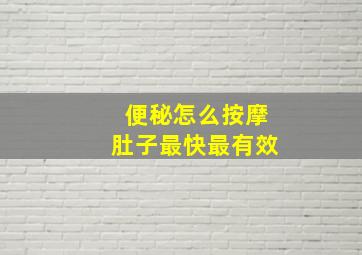 便秘怎么按摩
肚子最快最有效